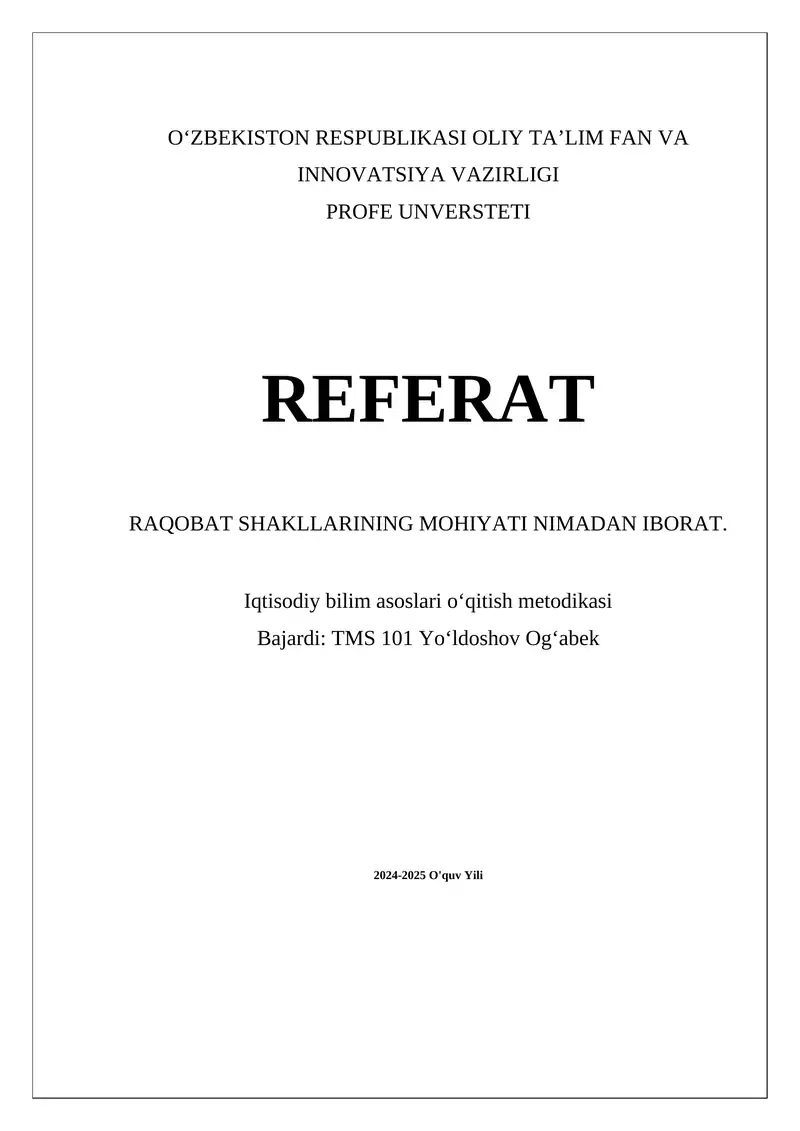 O‘ZBEKISTON RESPUBLIKASI OLIY TA’LIM FAN VA INNOVATSIYA VAZIRLIGI
PROFE UNVERSTETI

REFERAT

RAQOBAT SHAKLLARINING MOHIYATI NIMADAN IBORAT.

Iqtisodiy bilim asoslari o‘qitish metodikasi
Bajardi: TMS 101 Yo‘ldoshov Og‘abek

2024-2025 O'quv Yili